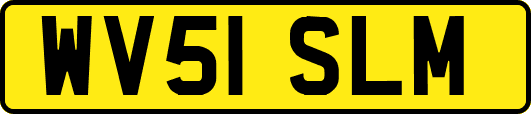 WV51 SLM